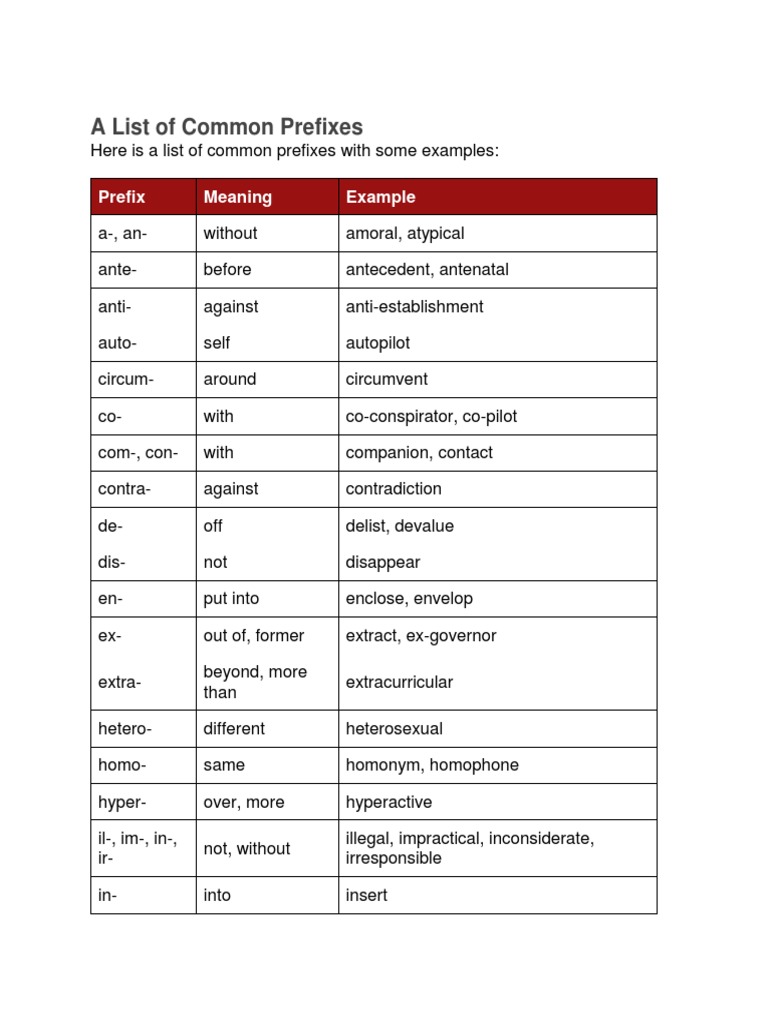 A List of Common Prefixes

Here is a list of common prefixes with some examples:

| Prefix | Meaning | Example |
|---|---|---|
| a-, an- | without | amoral, atypical |
| ante- | before | antecedent, antenatal |
| anti- | against | anti-establishment |
| auto- | self | autopilot |
| circum- | around | circumvent |
| co- | with | co-conspirator, co-pilot |
| com-, con- | with | companion, contact |
| contra- | against | contradiction |
| de- | off | delist, devalue |
| dis- | not | disappear |
| en- | put into | enclose, envelop |
| ex- | out of, former | extract, ex-governor |
| extra- | beyond, more than | extracurricular |
| hetero- | different | heterosexual |
| homo- | same | homonym, homophone |
| hyper- | over, more | hyperactive |
| il-, im-, in-, ir- | not, without | illegal, impractical, inconsiderate, irresponsible |
| in- | into | insert |